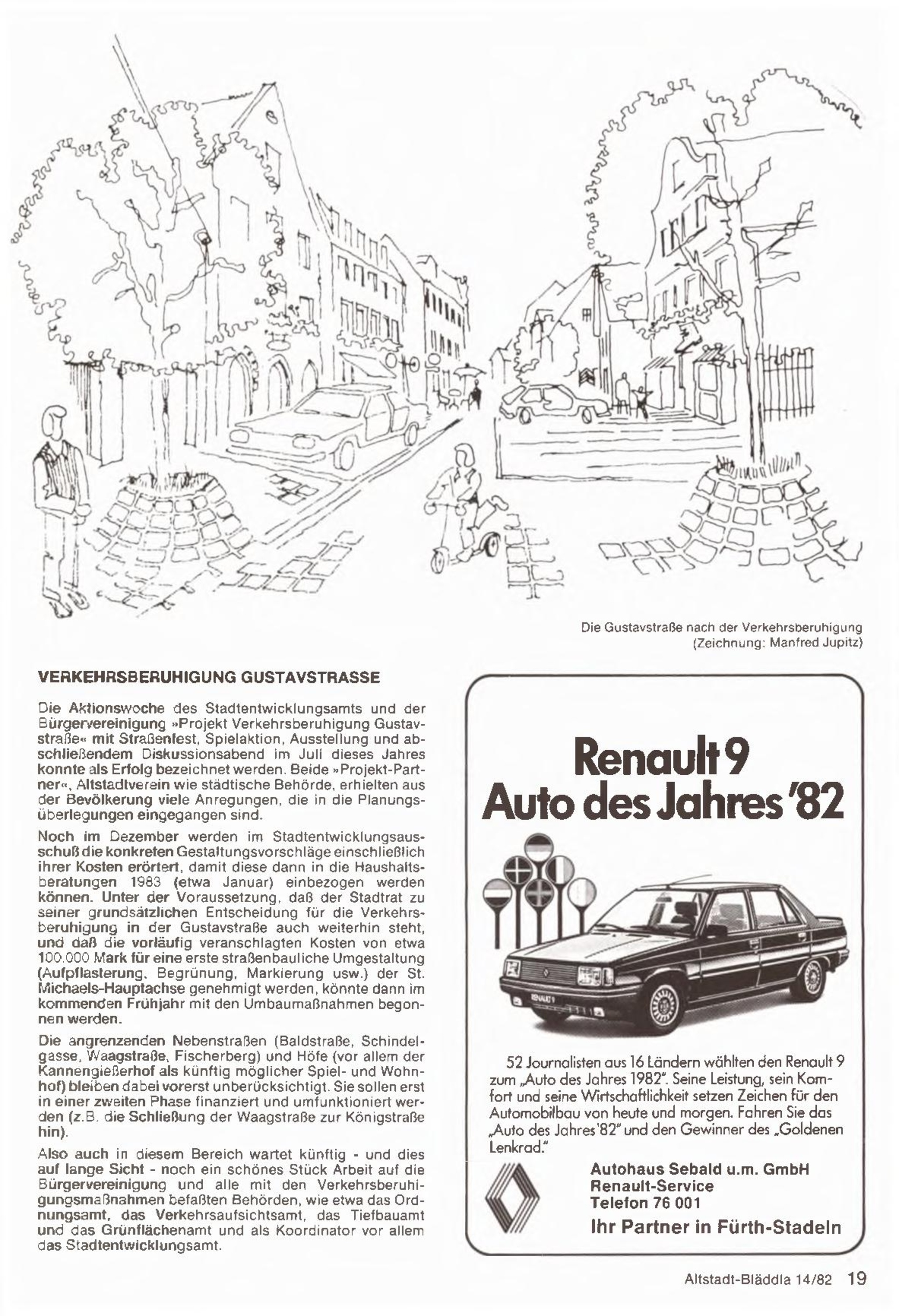 Die Gustavstraße nach der Verkehrsberuhigung (Zeichnung: Manfred Jupitz)

VERKEHRSBERUHIGUNG GUSTAVSTRASSE

Die Aktionswoche des Stadtentwicklungsamts und der Bürgervereinigung »Projekt Verkehrsberuhigung Gustavstraße« mit Straßenfest, Spielaktion, Ausstellung und abschließendem Diskussionsabend im Juli dieses Jahres konnte als Erfolg bezeichnet werden. Beide »Projekt-Partner«, Altstadtverein wie städtische Behörde, erhielten aus der Bevölkerung viele Anregungen, die in die Planungsüberlegungen eingegangen sind.

Noch im Dezember werden im Stadtentwicklungsausschuß die konkreten Gestaltungsvorschläge einschließlich ihrer Kosten erörtert, damit diese dann in die Haushaltsberatungen 1983 (etwa Januar) einbezogen werden können. Unter der Voraussetzung, daß der Stadtrat zu seiner grundsätzlichen Entscheidung für die Verkehrsberuhigung in der Gustavstraße auch weiterhin steht, und daß die vorläufig veranschlagten Kosten von etwa 100.000 Mark für eine erste straßenbauliche Umgestaltung (Aufpflasterung, Begrünung, Markierung usw.) der St. Michaels-Hauptachse genehmigt werden, könnte dann im kommenden Frühjahr mit den Umbaumaßnahmen begonnen werden.

Die angrenzenden Nebenstraßen (Baldstraße, Schindelgasse, Waagstraße, Fischerberg) und Höfe (vor allem der Kannengießerhof als künftig möglicher Spiel- und Wohnhof) bleiben dabei vorerst unberücksichtigt. Sie sollen erst in einer zweiten Phase finanziert und umfunktioniert werden (z.B. die Schließung der Waagstraße zur Königstraße hin).

Also auch in diesem Bereich wartet künftig - und dies auf lange Sicht - noch ein schönes Stück Arbeit auf die Bürgervereinigung und alle mit den Verkehrsberuhigungsmaßnahmen befaßten Behörden, wie etwa das Ordnungsamt, das Verkehrsaufsichtsamt, das Tiefbauamt und das Grünflächenamt und als Koordinator vor allem das Stadtentwicklungsamt.

Renault 9
Auto des Jahres '82

RENAULT 9

52 Journalisten aus 16 Ländern wählten den Renault 9 zum „Auto des Jahres 1982". Seine Leistung, sein Komfort und seine Wirtschaftlichkeit setzen Zeichen für den Automobilbau von heute und morgen. Fahren Sie das „Auto des Jahres '82" und den Gewinner des „Goldenen Lenkrad."

Autohaus Sebald u.m. GmbH
Renault-Service
Telefon 76 001
Ihr Partner in Fürth-Stadeln

Altstadt-Bläddla 14/82 19